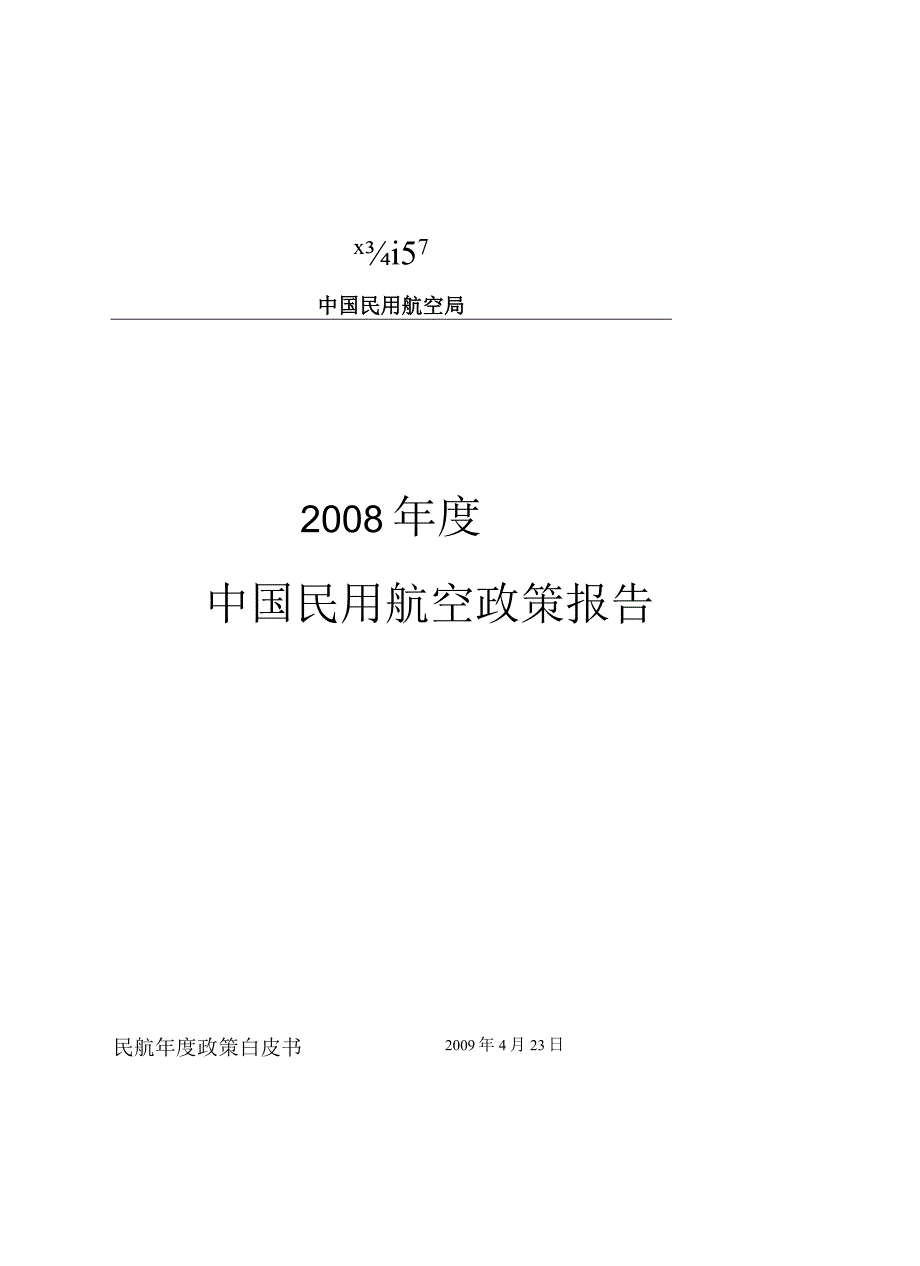 x¾i5⁷

中国民用航空局

2008年度

中国民用航空政策报告

民航年度政策白皮书　　2009年4月23日